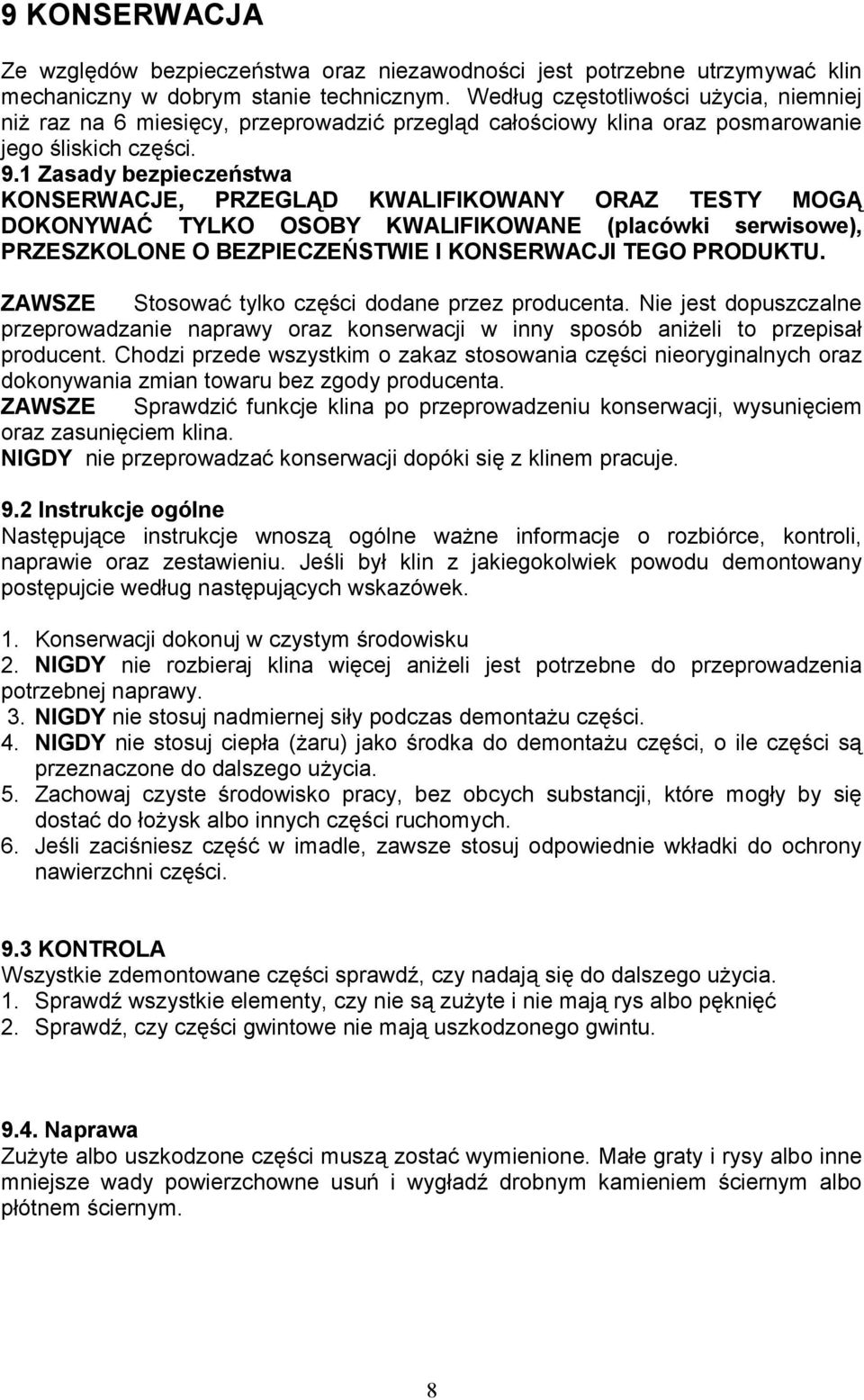 9 KONSERWACJA

Ze względów bezpieczeństwa oraz niezawodności jest potrzebne utrzymywać klin mechaniczny w dobrym stanie technicznym. Według częstotliwości użycia, niemniej niż raz na 6 miesięcy, przeprowadzić przegląd całościowy klina oraz posmarowanie jego śliskich części.

9.1 Zasady bezpieczeństwa

KONSERWACJE, PRZEGLĄD KWALIFIKOWANY ORAZ TESTY MOGĄ DOKONYWAĆ TYLKO OSOBY KWALIFIKOWANE (placówki serwisowe), PRZESZKOLONE O BEZPIECZEŃSTWIE I KONSERWACJI TEGO PRODUKTU.

ZAWSZE Stosować tylko części dodane przez producenta. Nie jest dopuszczalne przeprowadzanie naprawy oraz konserwacji w inny sposób aniżeli to przepisał producent. Chodzi przede wszystkim o zakaz stosowania części nieoryginalnych oraz dokonywania zmian towaru bez zgody producenta.
ZAWSZE Sprawdzić funkcje klina po przeprowadzeniu konserwacji, wysunięciem oraz zasunięciem klina.
NIGDY nie przeprowadzać konserwacji dopóki się z klinem pracuje.

9.2 Instrukcje ogólne

Następujące instrukcje wnoszą ogólne ważne informacje o rozbiórce, kontroli, naprawie oraz zestawieniu. Jeśli był klin z jakiegokolwiek powodu demontowany postępujcie według następujących wskazówek.

1. Konserwacji dokonuj w czystym środowisku
2. NIGDY nie rozbieraj klina więcej aniżeli jest potrzebne do przeprowadzenia potrzebnej naprawy.
3. NIGDY nie stosuj nadmiernej siły podczas demontażu części.
4. NIGDY nie stosuj ciepła (żaru) jako środka do demontażu części, o ile części są przeznaczone do dalszego użycia.
5. Zachowaj czyste środowisko pracy, bez obcych substancji, które mogły by się dostać do łożysk albo innych części ruchomych.
6. Jeśli zaciśniesz część w imadle, zawsze stosuj odpowiednie wkładki do ochrony nawierzchni części.

9.3 KONTROLA

Wszystkie zdemontowane części sprawdź, czy nadają się do dalszego użycia.
1. Sprawdź wszystkie elementy, czy nie są zużyte i nie mają rys albo pęknięć
2. Sprawdź, czy części gwintowe nie mają uszkodzonego gwintu.

9.4. Naprawa

Zużyte albo uszkodzone części muszą zostać wymienione. Małe graty i rysy albo inne mniejsze wady powierzchowne usuń i wygładź drobnym kamieniem ściernym albo płótnem ściernym.

8